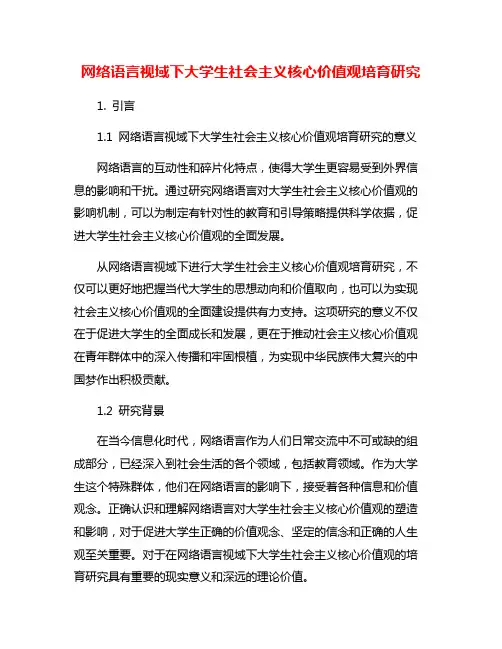 网络语言视域下大学生社会主义核心价值观培育研究

1. 引言

1.1 网络语言视域下大学生社会主义核心价值观培育研究的意义

网络语言的互动性和碎片化特点，使得大学生更容易受到外界信息的影响和干扰。通过研究网络语言对大学生社会主义核心价值观的影响机制，可以为制定有针对性的教育和引导策略提供科学依据，促进大学生社会主义核心价值观的全面发展。

从网络语言视域下进行大学生社会主义核心价值观培育研究，不仅可以更好地把握当代大学生的思想动向和价值取向，也可以为实现社会主义核心价值观的全面建设提供有力支持。这项研究的意义不仅在于促进大学生的全面成长和发展，更在于推动社会主义核心价值观在青年群体中的深入传播和牢固根植，为实现中华民族伟大复兴的中国梦作出积极贡献。

1.2 研究背景

在当今信息化时代，网络语言作为人们日常交流中不可或缺的组成部分，已经深入到社会生活的各个领域，包括教育领域。作为大学生这个特殊群体，他们在网络语言的影响下，接受着各种信息和价值观念。正确认识和理解网络语言对大学生社会主义核心价值观的塑造和影响，对于促进大学生正确的价值观念、坚定的信念和正确的人生观至关重要。对于在网络语言视域下大学生社会主义核心价值观的培育研究具有重要的现实意义和深远的理论价值。